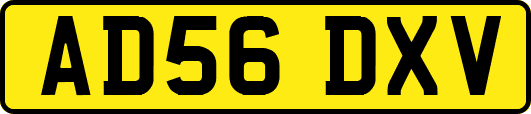 AD56 DXV